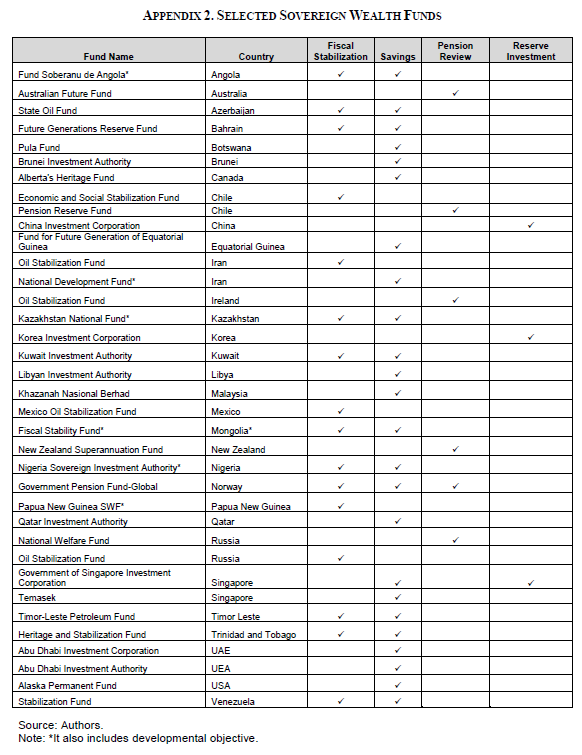 APPENDIX 2. SELECTED SOVEREIGN WEALTH FUNDS

| Fund Name | Country | Fiscal Stabilization | Savings | Pension Review | Reserve Investment |
|---|---|---|---|---|---|
| Fund Soberanu de Angola* | Angola | ✓ | ✓ | | |
| Australian Future Fund | Australia | | | ✓ | |
| State Oil Fund | Azerbaijan | ✓ | ✓ | | |
| Future Generations Reserve Fund | Bahrain | ✓ | ✓ | | |
| Pula Fund | Botswana | | ✓ | | |
| Brunei Investment Authority | Brunei | | ✓ | | |
| Alberta's Heritage Fund | Canada | | ✓ | | |
| Economic and Social Stabilization Fund | Chile | ✓ | | | |
| Pension Reserve Fund | Chile | | | ✓ | |
| China Investment Corporation | China | | | | ✓ |
| Fund for Future Generation of Equatorial Guinea | Equatorial Guinea | | ✓ | | |
| Oil Stabilization Fund | Iran | ✓ | | | |
| National Development Fund* | Iran | | ✓ | | |
| Oil Stabilization Fund | Ireland | | | ✓ | |
| Kazakhstan National Fund* | Kazakhstan | ✓ | ✓ | | |
| Korea Investment Corporation | Korea | | | | ✓ |
| Kuwait Investment Authority | Kuwait | ✓ | ✓ | | |
| Libyan Investment Authority | Libya | | ✓ | | |
| Khazanah Nasional Berhad | Malaysia | | ✓ | | |
| Mexico Oil Stabilization Fund | Mexico | ✓ | | | |
| Fiscal Stability Fund* | Mongolia* | ✓ | ✓ | | |
| New Zealand Superannuation Fund | New Zealand | | | ✓ | |
| Nigeria Sovereign Investment Authority* | Nigeria | ✓ | ✓ | | |
| Government Pension Fund-Global | Norway | ✓ | ✓ | ✓ | |
| Papua New Guinea SWF* | Papua New Guinea | ✓ | | | |
| Qatar Investment Authority | Qatar | | ✓ | | |
| National Welfare Fund | Russia | | | ✓ | |
| Oil Stabilization Fund | Russia | ✓ | | | |
| Government of Singapore Investment Corporation | Singapore | | ✓ | | ✓ |
| Temasek | Singapore | | ✓ | | |
| Timor-Leste Petroleum Fund | Timor Leste | ✓ | ✓ | | |
| Heritage and Stabilization Fund | Trinidad and Tobago | ✓ | ✓ | | |
| Abu Dhabi Investment Corporation | UAE | | ✓ | | |
| Abu Dhabi Investment Authority | UEA | | ✓ | | |
| Alaska Permanent Fund | USA | | ✓ | | |
| Stabilization Fund | Venezuela | ✓ | ✓ | | |

Source: Authors.
Note: *It also includes developmental objective.